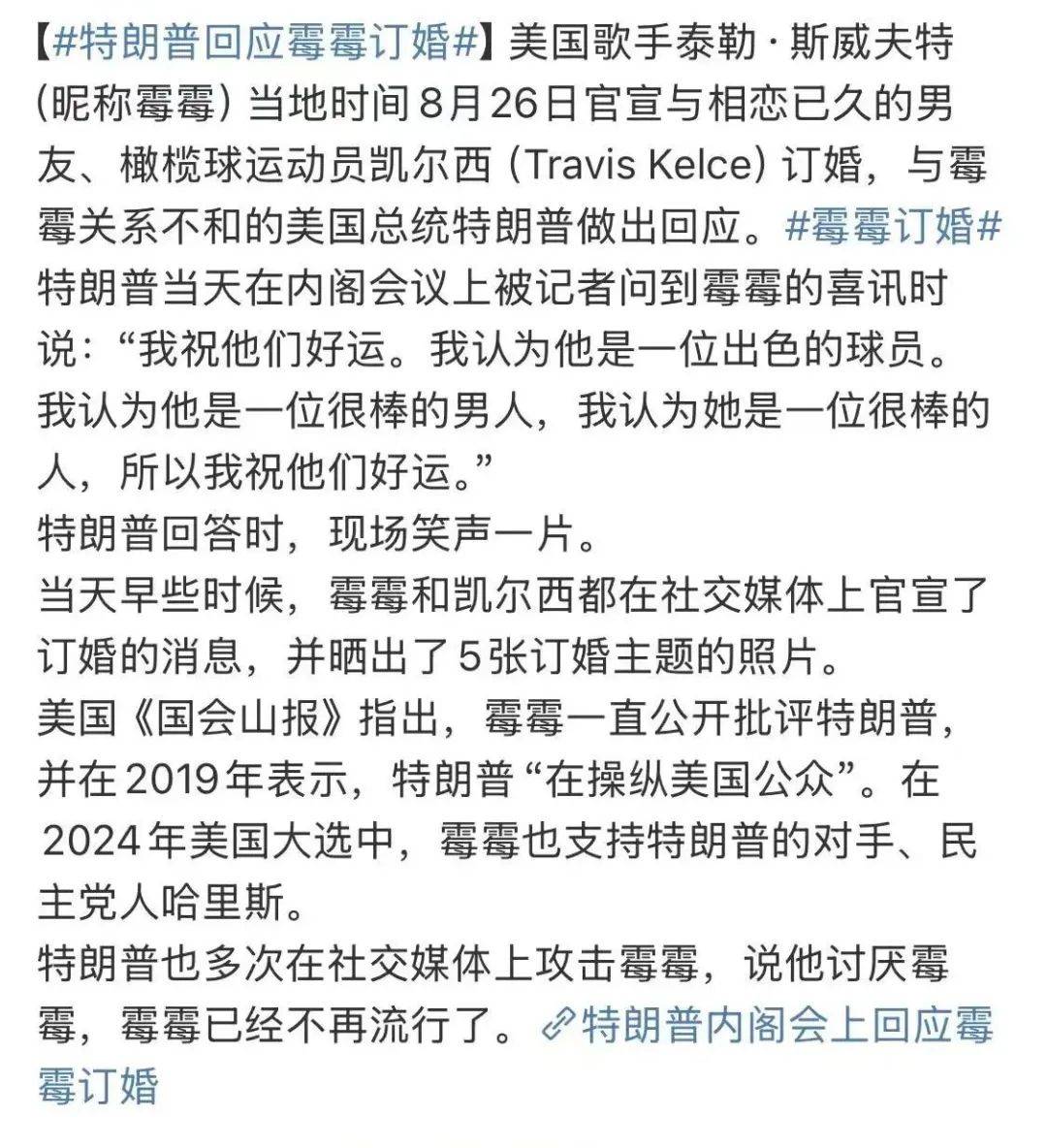 【#特朗普回应霉霉订婚#】美国歌手泰勒·斯威夫特（昵称霉霉）当地时间8月26日官宣与相恋已久的男友、橄榄球运动员凯尔西（Travis Kelce）订婚，与霉霉关系不和的美国总统特朗普做出回应。#霉霉订婚#
特朗普当天在内阁会议上被记者问到霉霉的喜讯时说：“我祝他们好运。我认为他是一位出色的球员。我认为他是一位很棒的男人，我认为她是一位很棒的人，所以我祝他们好运。”
特朗普回答时，现场笑声一片。
当天早些时候，霉霉和凯尔西都在社交媒体上官宣了订婚的消息，并晒出了5张订婚主题的照片。
美国《国会山报》指出，霉霉一直公开批评特朗普，并在2019年表示，特朗普“在操纵美国公众”。在2024年美国大选中，霉霉也支持特朗普的对手、民主党人哈里斯。
特朗普也多次在社交媒体上攻击霉霉，说他讨厌霉霉，霉霉已经不再流行了。特朗普内阁会上回应霉霉订婚